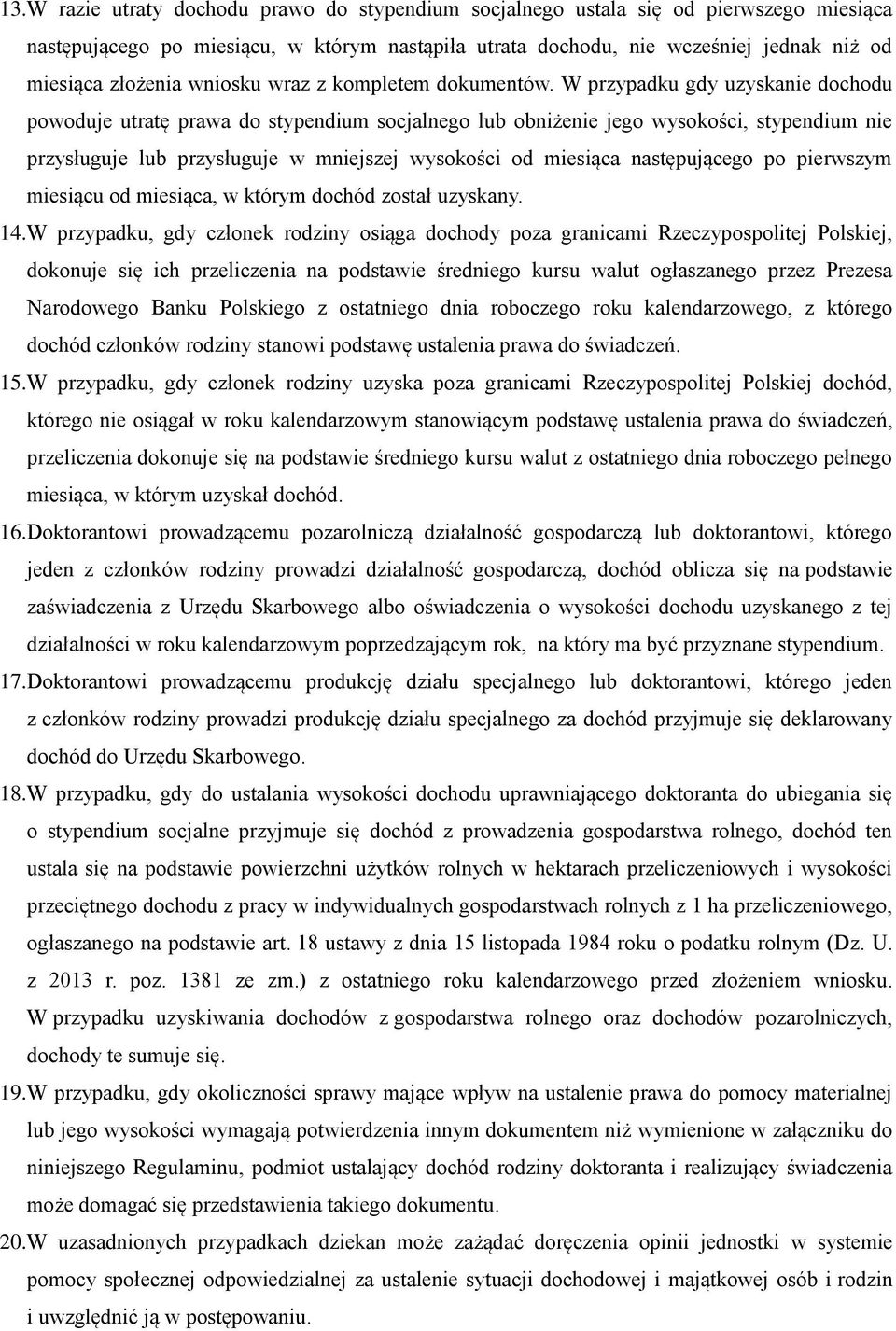 13.W razie utraty dochodu prawo do stypendium socjalnego ustala się od pierwszego miesiąca następującego po miesiącu, w którym nastąpiła utrata dochodu, nie wcześniej jednak niż od miesiąca złożenia wniosku wraz z kompletem dokumentów. W przypadku gdy uzyskanie dochodu powoduje utratę prawa do stypendium socjalnego lub obniżenie jego wysokości, stypendium nie przysługuje lub przysługuje w mniejszej wysokości od miesiąca następującego po pierwszym miesiącu od miesiąca, w którym dochód został uzyskany.

14.W przypadku, gdy członek rodziny osiąga dochody poza granicami Rzeczypospolitej Polskiej, dokonuje się ich przeliczenia na podstawie średniego kursu walut ogłaszanego przez Prezesa Narodowego Banku Polskiego z ostatniego dnia roboczego roku kalendarzowego, z którego dochód członków rodziny stanowi podstawę ustalenia prawa do świadczeń.

15.W przypadku, gdy członek rodziny uzyska poza granicami Rzeczypospolitej Polskiej dochód, którego nie osiągał w roku kalendarzowym stanowiącym podstawę ustalenia prawa do świadczeń, przeliczenia dokonuje się na podstawie średniego kursu walut z ostatniego dnia roboczego pełnego miesiąca, w którym uzyskał dochód.

16.Doktorantowi prowadzącemu pozarolniczą działalność gospodarczą lub doktorantowi, którego jeden z członków rodziny prowadzi działalność gospodarczą, dochód oblicza się na podstawie zaświadczenia z Urzędu Skarbowego albo oświadczenia o wysokości dochodu uzyskanego z tej działalności w roku kalendarzowym poprzedzającym rok, na który ma być przyznane stypendium.

17.Doktorantowi prowadzącemu produkcję działu specjalnego lub doktorantowi, którego jeden z członków rodziny prowadzi produkcję działu specjalnego za dochód przyjmuje się deklarowany dochód do Urzędu Skarbowego.

18.W przypadku, gdy do ustalania wysokości dochodu uprawniającego doktoranta do ubiegania się o stypendium socjalne przyjmuje się dochód z prowadzenia gospodarstwa rolnego, dochód ten ustala się na podstawie powierzchni użytków rolnych w hektarach przeliczeniowych i wysokości przeciętnego dochodu z pracy w indywidualnych gospodarstwach rolnych z 1 ha przeliczeniowego, ogłaszanego na podstawie art. 18 ustawy z dnia 15 listopada 1984 roku o podatku rolnym (Dz. U. z 2013 r. poz. 1381 ze zm.) z ostatniego roku kalendarzowego przed złożeniem wniosku. W przypadku uzyskiwania dochodów z gospodarstwa rolnego oraz dochodów pozarolniczych, dochody te sumuje się.

19.W przypadku, gdy okoliczności sprawy mające wpływ na ustalenie prawa do pomocy materialnej lub jego wysokości wymagają potwierdzenia innym dokumentem niż wymienione w załączniku do niniejszego Regulaminu, podmiot ustalający dochód rodziny doktoranta i realizujący świadczenia może domagać się przedstawienia takiego dokumentu.

20.W uzasadnionych przypadkach dziekan może zażądać doręczenia opinii jednostki w systemie pomocy społecznej odpowiedzialnej za ustalenie sytuacji dochodowej i majątkowej osób i rodzin i uwzględnić ją w postępowaniu.